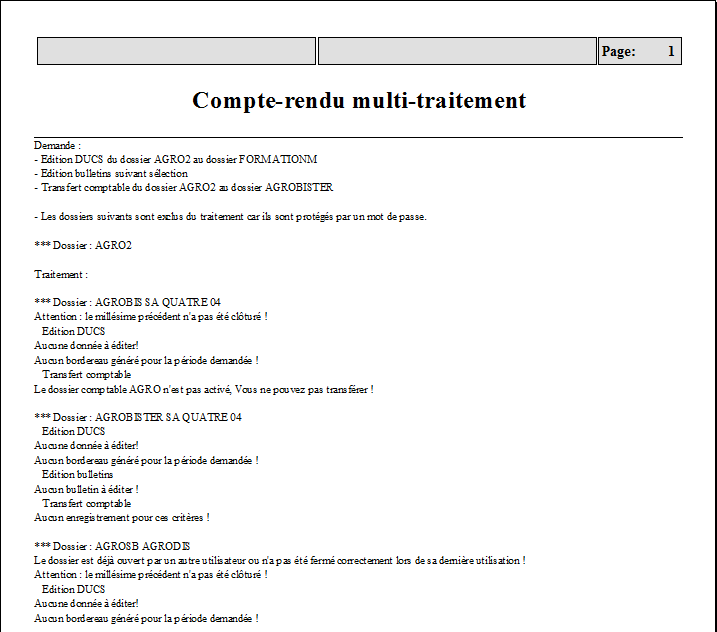 Page: 1

Compte-rendu multi-traitement

Demande :
- Edition DUCS du dossier AGRO2 au dossier FORMATIONM
- Edition bulletins suivant sélection
- Transfert comptable du dossier AGRO2 au dossier AGROBISTER

- Les dossiers suivants sont exclus du traitement car ils sont protégés par un mot de passe.

*** Dossier : AGRO2

Traitement :

*** Dossier : AGROBIS SA QUATRE 04
Attention : le millésime précédent n'a pas été clôturé !
Edition DUCS
Aucune donnée à éditer!
Aucun bordereau généré pour la période demandée !
Transfert comptable
Le dossier comptable AGRO n'est pas activé, Vous ne pouvez pas transférer !

*** Dossier : AGROBISTER SA QUATRE 04
Edition DUCS
Aucune donnée à éditer!
Aucun bordereau généré pour la période demandée !
Edition bulletins
Aucun bulletin à éditer !
Transfert comptable
Aucun enregistrement pour ces critères !

*** Dossier : AGROSB AGRODIS
Le dossier est déjà ouvert par un autre utilisateur ou n'a pas été fermé correctement lors de sa dernière utilisation !
Attention : le millésime précédent n'a pas été clôturé !
Edition DUCS
Aucune donnée à éditer!
Aucun bordereau généré pour la période demandée !